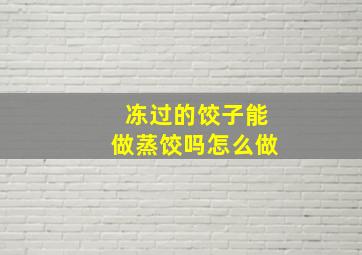 冻过的饺子能
做蒸饺吗怎么做